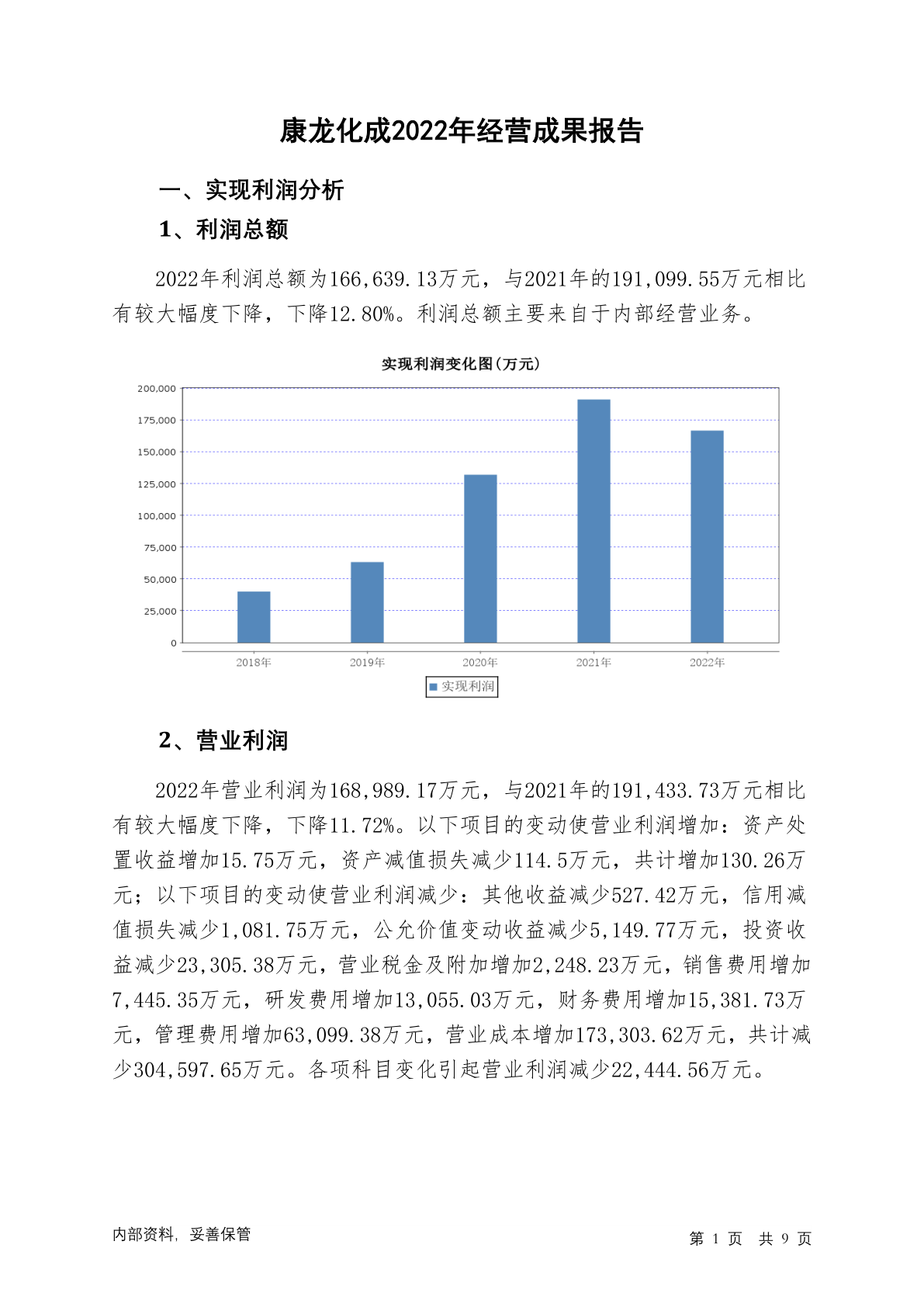 康龙化成2022年经营成果报告

一、实现利润分析

1、利润总额

2022年利润总额为166,639.13万元，与2021年的191,099.55万元相比有较大幅度下降，下降12.80%。利润总额主要来自于内部经营业务。

实现利润变化图(万元)

200,000
175,000
150,000
125,000
100,000
75,000
50,000
25,000
0

2018年 2019年 2020年 2021年 2022年

实现利润

2、营业利润

2022年营业利润为168,989.17万元，与2021年的191,433.73万元相比有较大幅度下降，下降11.72%。以下项目的变动使营业利润增加：资产处置收益增加15.75万元，资产减值损失减少114.5万元，共计增加130.26万元；以下项目的变动使营业利润减少：其他收益减少527.42万元，信用减值损失减少1,081.75万元，公允价值变动收益减少5,149.77万元，投资收益减少23,305.38万元，营业税金及附加增加2,248.23万元，销售费用增加7,445.35万元，研发费用增加13,055.03万元，财务费用增加15,381.73万元，管理费用增加63,099.38万元，营业成本增加173,303.62万元，共计减少304,597.65万元。各项科目变化引起营业利润减少22,444.56万元。

内部资料，妥善保管

第 1 页 共 9 页